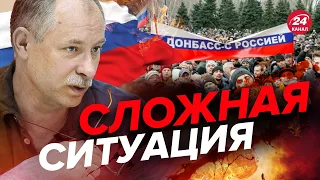 24 КАНАЛ

ДОНБАСС-С РОССИЕЙ

СЛОЖНАЯ СИТУАЦИЯ